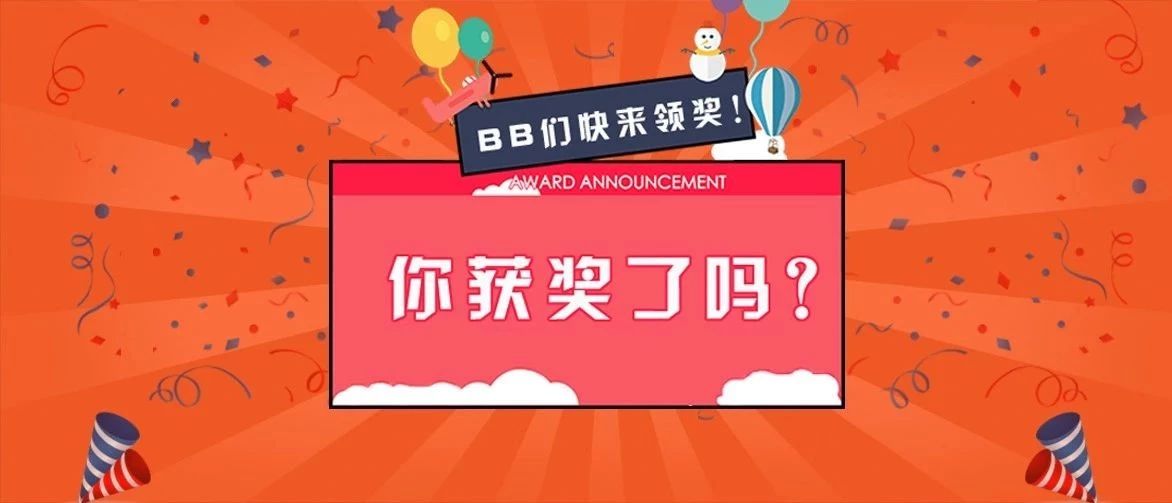 BB们快来领奖！

AWARD ANNOUNCEMENT

你获奖了吗？